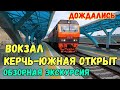 ДОЖДАЛИСЬ

ВОКЗАЛ
КЕРЧЬ-ЮЖНАЯ ОТКРЫТ
ОБЗОРНАЯ ЭКСКУРСИЯ